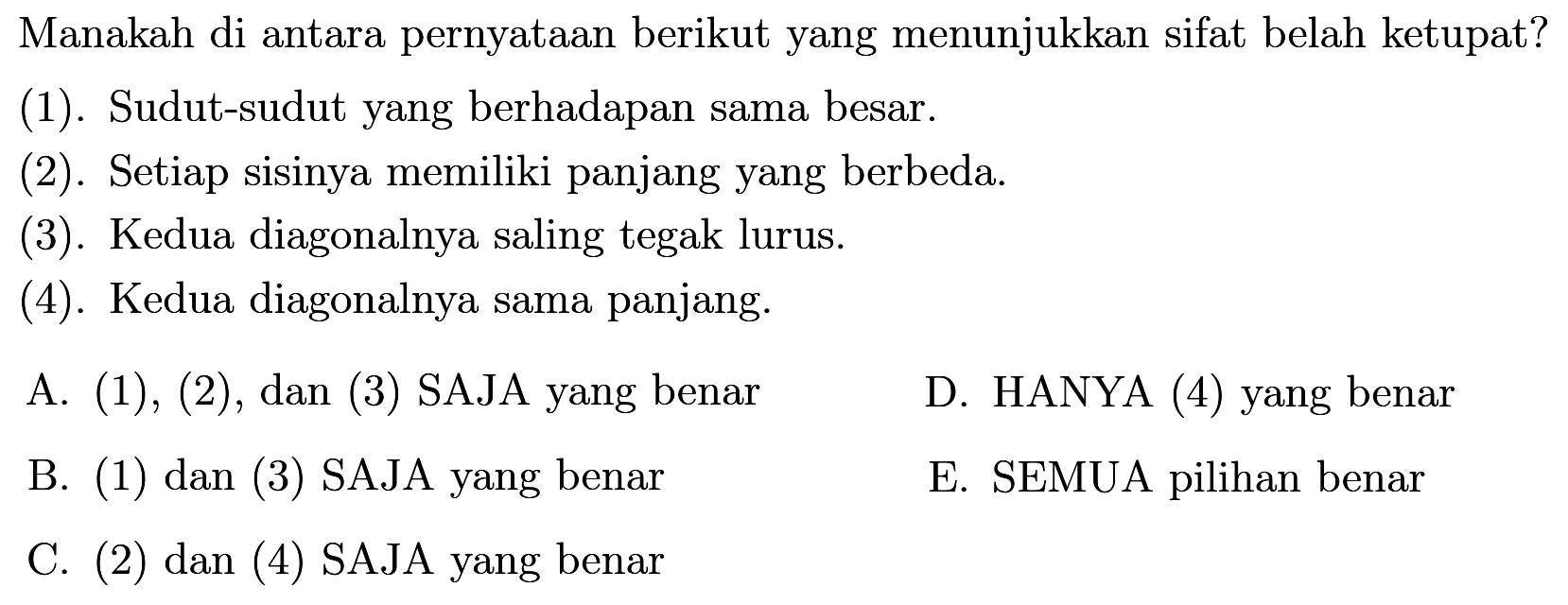 Manakah di antara pernyataan berikut yang menunjukkan sifat belah ketupat?

(1). Sudut-sudut yang berhadapan sama besar.

(2). Setiap sisinya memiliki panjang yang berbeda.

(3). Kedua diagonalnya saling tegak lurus.

(4). Kedua diagonalnya sama panjang.

A. (1), (2), dan (3) SAJA yang benar

B. (1) dan (3) SAJA yang benar

C. (2) dan (4) SAJA yang benar

D. HANYA (4) yang benar

E. SEMUA pilihan benar